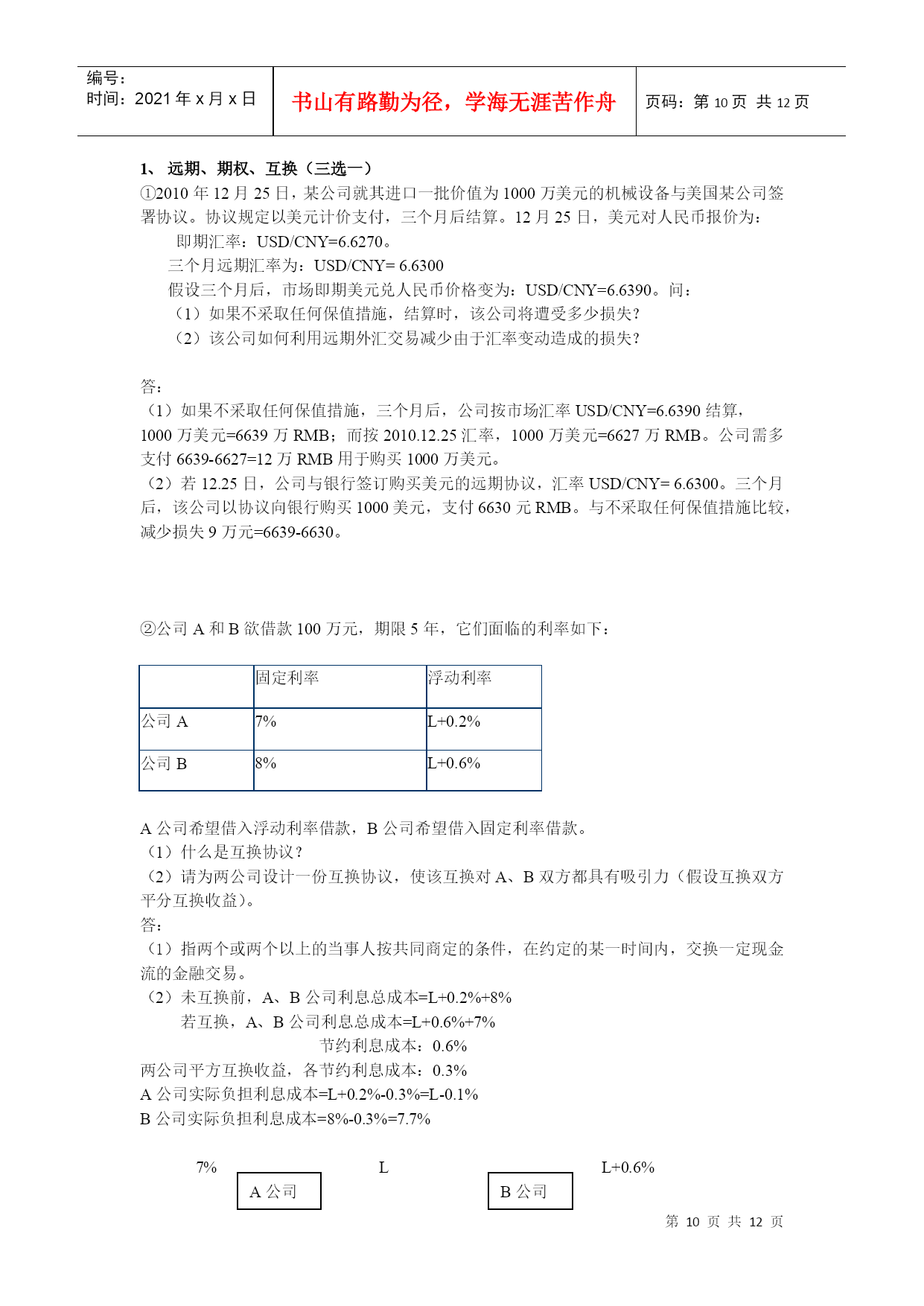 编号：
时间：2021 年 x 月 x 日

书山有路勤为径，学海无涯苦作舟

页码：第 10 页 共 12 页

1、 远期、期权、互换（三选一）

①2010 年 12 月 25 日，某公司就其进口一批价值为 1000 万美元的机械设备与美国某公司签署协议。协议规定以美元计价支付，三个月后结算。12 月 25 日，美元对人民币报价为：

即期汇率：USD/CNY=6.6270。

三个月远期汇率为：USD/CNY= 6.6300

假设三个月后，市场即期美元兑人民币价格变为：USD/CNY=6.6390。问：

（1）如果不采取任何保值措施，结算时，该公司将遭受多少损失？

（2）该公司如何利用远期外汇交易减少由于汇率变动造成的损失？

答：

（1）如果不采取任何保值措施，三个月后，公司按市场汇率 USD/CNY=6.6390 结算，1000 万美元=6639 万 RMB；而按 2010.12.25 汇率，1000 万美元=6627 万 RMB。公司需多支付 6639-6627=12 万 RMB 用于购买 1000 万美元。

（2）若 12.25 日，公司与银行签订购买美元的远期协议，汇率 USD/CNY= 6.6300。三个月后，该公司以协议向银行购买 1000 美元，支付 6630 元 RMB。与不采取任何保值措施比较，减少损失 9 万元=6639-6630。

②公司 A 和 B 欲借款 100 万元，期限 5 年，它们面临的利率如下：

| | 固定利率 | 浮动利率 |
|---|---|---|
| 公司 A | 7% | L+0.2% |
| 公司 B | 8% | L+0.6% |

A 公司希望借入浮动利率借款，B 公司希望借入固定利率借款。

（1）什么是互换协议？

（2）请为两公司设计一份互换协议，使该互换对 A、B 双方都具有吸引力（假设互换双方平分互换收益）。

答：

（1）指两个或两个以上的当事人按共同商定的条件，在约定的某一时间内，交换一定现金流的金融交易。

（2）未互换前，A、B 公司利息总成本=L+0.2%+8%

若互换，A、B 公司利息总成本=L+0.6%+7%

节约利息成本：0.6%

两公司平方互换收益，各节约利息成本：0.3%

A 公司实际负担利息成本=L+0.2%-0.3%=L-0.1%

B 公司实际负担利息成本=8%-0.3%=7.7%

7%
A 公司
L
B 公司
L+0.6%

第 10 页 共 12 页